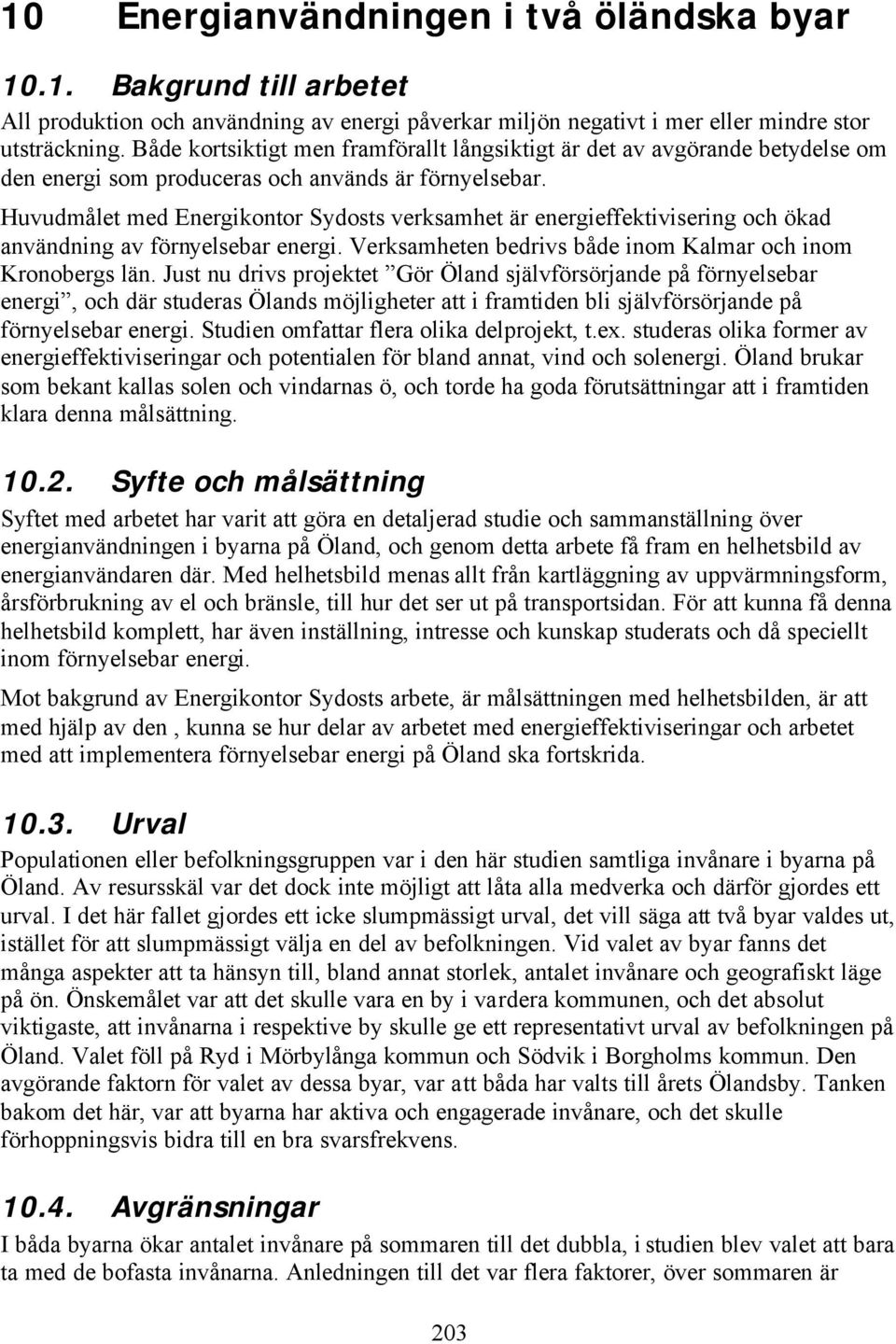 10 Energianvändningen i två öländska byar

10.1. Bakgrund till arbetet

All produktion och användning av energi påverkar miljön negativt i mer eller mindre stor utsträckning. Både kortsiktigt men framförallt långsiktigt är det av avgörande betydelse om den energi som produceras och används är förnyelsebar.

Huvudmålet med Energikontor Sydosts verksamhet är energieffektivisering och ökad användning av förnyelsebar energi. Verksamheten bedrivs både inom Kalmar och inom Kronobergs län. Just nu drivs projektet ”Gör Öland självförsörjande på förnyelsebar energi”, och där studeras Ölands möjligheter att i framtiden bli självförsörjande på förnyelsebar energi. Studien omfattar flera olika delprojekt, t.ex. studeras olika former av energieffektiviseringar och potentialen för bland annat, vind och solenergi. Öland brukar som bekant kallas solen och vindarnas ö, och torde ha goda förutsättningar att i framtiden klara denna målsättning.

10.2. Syfte och målsättning

Syftet med arbetet har varit att göra en detaljerad studie och sammanställning över energianvändningen i byarna på Öland, och genom detta arbete få fram en helhetsbild av energianvändaren där. Med helhetsbild menas allt från kartläggning av uppvärmningsform, årsförbrukning av el och bränsle, till hur det ser ut på transportsidan. För att kunna få denna helhetsbild komplett, har även inställning, intresse och kunskap studerats och då speciellt inom förnyelsebar energi.

Mot bakgrund av Energikontor Sydosts arbete, är målsättningen med helhetsbilden, är att med hjälp av den , kunna se hur delar av arbetet med energieffektiviseringar och arbetet med att implementera förnyelsebar energi på Öland ska fortskrida.

10.3. Urval

Populationen eller befolkningsgruppen var i den här studien samtliga invånare i byarna på Öland. Av resursskäl var det dock inte möjligt att låta alla medverka och därför gjordes ett urval. I det här fallet gjordes ett icke slumpmässigt urval, det vill säga att två byar valdes ut, istället för att slumpmässigt välja en del av befolkningen. Vid valet av byar fanns det många aspekter att ta hänsyn till, bland annat storlek, antalet invånare och geografiskt läge på ön. Önskemålet var att det skulle vara en by i vardera kommunen, och det absolut viktigaste, att invånarna i respektive by skulle ge ett representativt urval av befolkningen på Öland. Valet föll på Ryd i Mörbylånga kommun och Södvik i Borgholms kommun. Den avgörande faktorn för valet av dessa byar, var att båda har valts till årets Ölandsby. Tanken bakom det här, var att byarna har aktiva och engagerade invånare, och det skulle förhoppningsvis bidra till en bra svarsfrekvens.

10.4. Avgränsningar

I båda byarna ökar antalet invånare på sommaren till det dubbla, i studien blev valet att bara ta med de bofasta invånarna. Anledningen till det var flera faktorer, över sommaren är

203